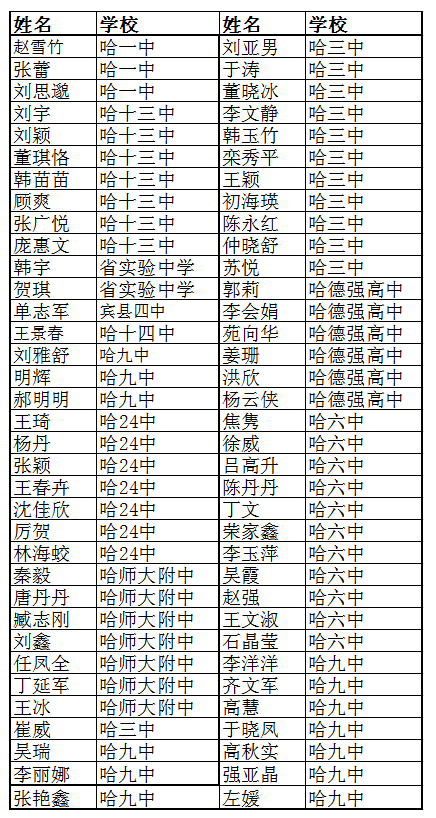 | 姓名 | 学校 | 姓名 | 学校 |
|---|---|---|---|
| 赵雪竹 | 哈一中 | 刘亚男 | 哈三中 |
| 张蕾 | 哈一中 | 于涛 | 哈三中 |
| 刘思邈 | 哈一中 | 董晓冰 | 哈三中 |
| 刘宇 | 哈十三中 | 李文静 | 哈三中 |
| 刘颖 | 哈十三中 | 韩玉竹 | 哈三中 |
| 董琪恪 | 哈十三中 | 栾秀平 | 哈三中 |
| 韩苗苗 | 哈十三中 | 王颖 | 哈三中 |
| 顾爽 | 哈十三中 | 初海瑛 | 哈三中 |
| 张广悦 | 哈十三中 | 陈永红 | 哈三中 |
| 庞惠文 | 哈十三中 | 仲晓舒 | 哈三中 |
| 韩宇 | 省实验中学 | 苏悦 | 哈三中 |
| 贺琪 | 省实验中学 | 郭莉 | 哈德强高中 |
| 单志军 | 宾县四中 | 李会娟 | 哈德强高中 |
| 王景春 | 哈十四中 | 苑向华 | 哈德强高中 |
| 刘雅舒 | 哈九中 | 姜珊 | 哈德强高中 |
| 明辉 | 哈九中 | 洪欣 | 哈德强高中 |
| 郝明明 | 哈九中 | 杨云侠 | 哈德强高中 |
| 王琦 | 哈24中 | 焦隽 | 哈六中 |
| 杨丹 | 哈24中 | 徐威 | 哈六中 |
| 张颖 | 哈24中 | 吕高升 | 哈六中 |
| 王春卉 | 哈24中 | 陈丹丹 | 哈六中 |
| 沈佳欣 | 哈24中 | 丁文 | 哈六中 |
| 厉贺 | 哈24中 | 荣家鑫 | 哈六中 |
| 林海蛟 | 哈24中 | 李玉萍 | 哈六中 |
| 秦毅 | 哈师大附中 | 吴霞 | 哈六中 |
| 唐丹丹 | 哈师大附中 | 赵强 | 哈六中 |
| 臧志刚 | 哈师大附中 | 王文淑 | 哈六中 |
| 刘鑫 | 哈师大附中 | 石晶莹 | 哈六中 |
| 任凤全 | 哈师大附中 | 李洋洋 | 哈九中 |
| 丁延军 | 哈师大附中 | 齐文军 | 哈九中 |
| 王冰 | 哈师大附中 | 高慧 | 哈九中 |
| 崔威 | 哈三中 | 于晓凤 | 哈九中 |
| 吴瑞 | 哈九中 | 高秋实 | 哈九中 |
| 李丽娜 | 哈九中 | 强亚晶 | 哈九中 |
| 张艳鑫 | 哈九中 | 左媛 | 哈九中 |